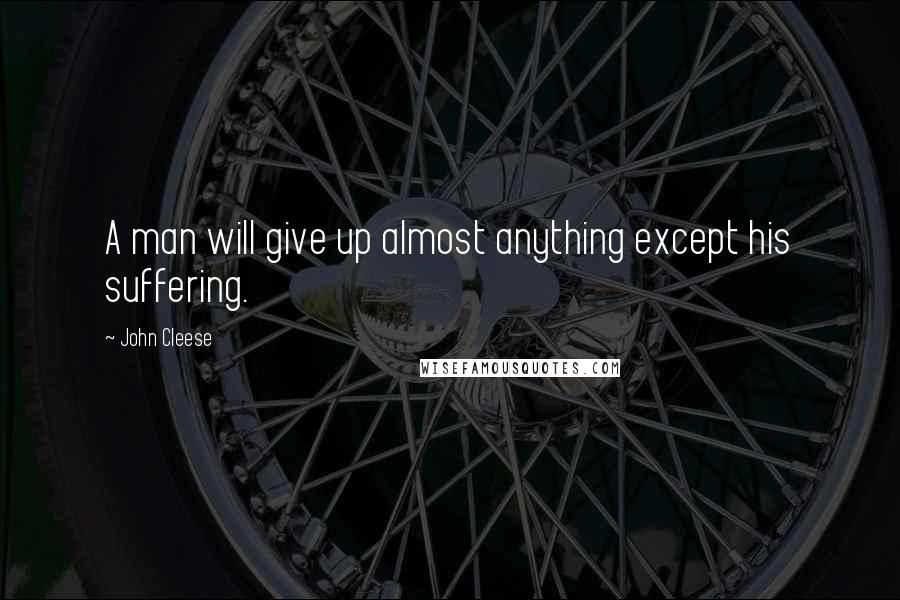 A man will give up almost anything except his suffering.

~ John Cleese

WISEFAMOUSQUOTES.COM